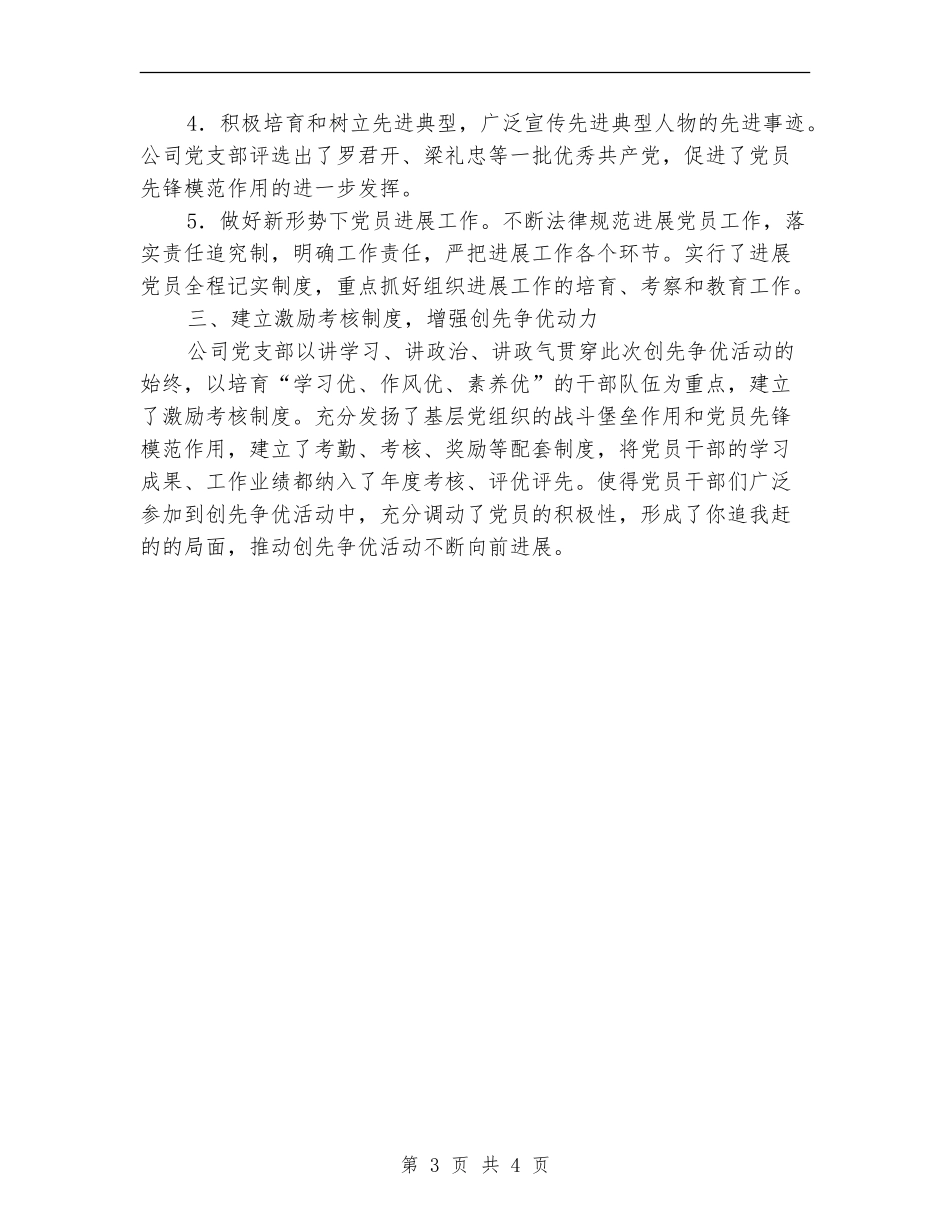 4．积极培育和树立先进典型，广泛宣传先进典型人物的先进事迹。公司党支部评选出了罗君开、梁礼忠等一批优秀共产党，促进了党员先锋模范作用的进一步发挥。

5．做好新形势下党员进展工作。不断法律规范进展党员工作，落实责任追究制，明确工作责任，严把进展工作各个环节。实行了进展党员全程记实制度，重点抓好组织进展工作的培育、考察和教育工作。

三、建立激励考核制度，增强创先争优动力

公司党支部以讲学习、讲政治、讲政气贯穿此次创先争优活动的始终，以培育“学习优、作风优、素养优”的干部队伍为重点，建立了激励考核制度。充分发扬了基层党组织的战斗堡垒作用和党员先锋模范作用，建立了考勤、考核、奖励等配套制度，将党员干部的学习成果、工作业绩都纳入了年度考核、评优评先。使得党员干部们广泛参加到创先争优活动中，充分调动了党员的积极性，形成了你追我赶的的局面，推动创先争优活动不断向前进展。

第 3 页 共 4 页